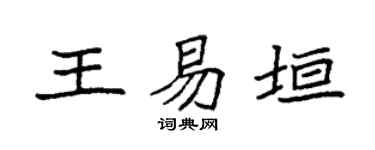 王易垣
词典网